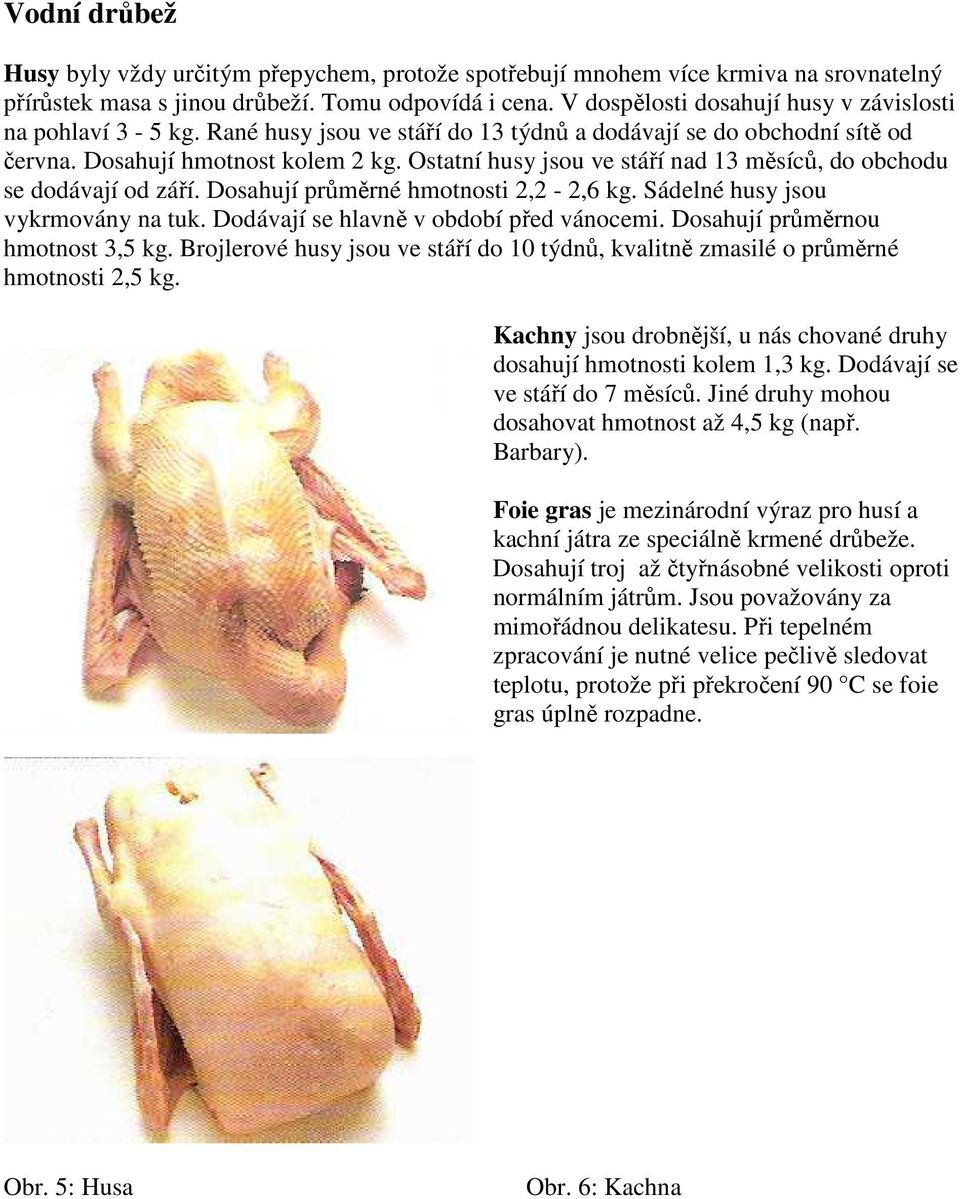 Vodní drůbež

Husy byly vždy určitým přepychem, protože spotřebují mnohem více krmiva na srovnatelný přírůstek masa s jinou drůbeží. Tomu odpovídá i cena. V dospělosti dosahují husy v závislosti na pohlaví 3 - 5 kg. Rané husy jsou ve stáří do 13 týdnů a dodávají se do obchodní sítě od června. Dosahují hmotnost kolem 2 kg. Ostatní husy jsou ve stáří nad 13 měsíců, do obchodu se dodávají od září. Dosahují průměrné hmotnosti 2,2 - 2,6 kg. Sádelné husy jsou vykrmovány na tuk. Dodávají se hlavně v období před vánocemi. Dosahují průměrnou hmotnost 3,5 kg. Brojlerové husy jsou ve stáří do 10 týdnů, kvalitně zmasilé o průměrné hmotnosti 2,5 kg.

Kachny jsou drobnější, u nás chované druhy dosahují hmotnosti kolem 1,3 kg. Dodávají se ve stáří do 7 měsíců. Jiné druhy mohou dosahovat hmotnost až 4,5 kg (např. Barbary).

Foie gras je mezinárodní výraz pro husí a kachní játra ze speciálně krmené drůbeže. Dosahují troj až čtyřnásobné velikosti oproti normálním játrům. Jsou považovány za mimořádnou delikatesu. Při tepelném zpracování je nutné velice pečlivě sledovat teplotu, protože při překročení 90 °C se foie gras úplně rozpadne.

Obr. 5: Husa

Obr. 6: Kachna